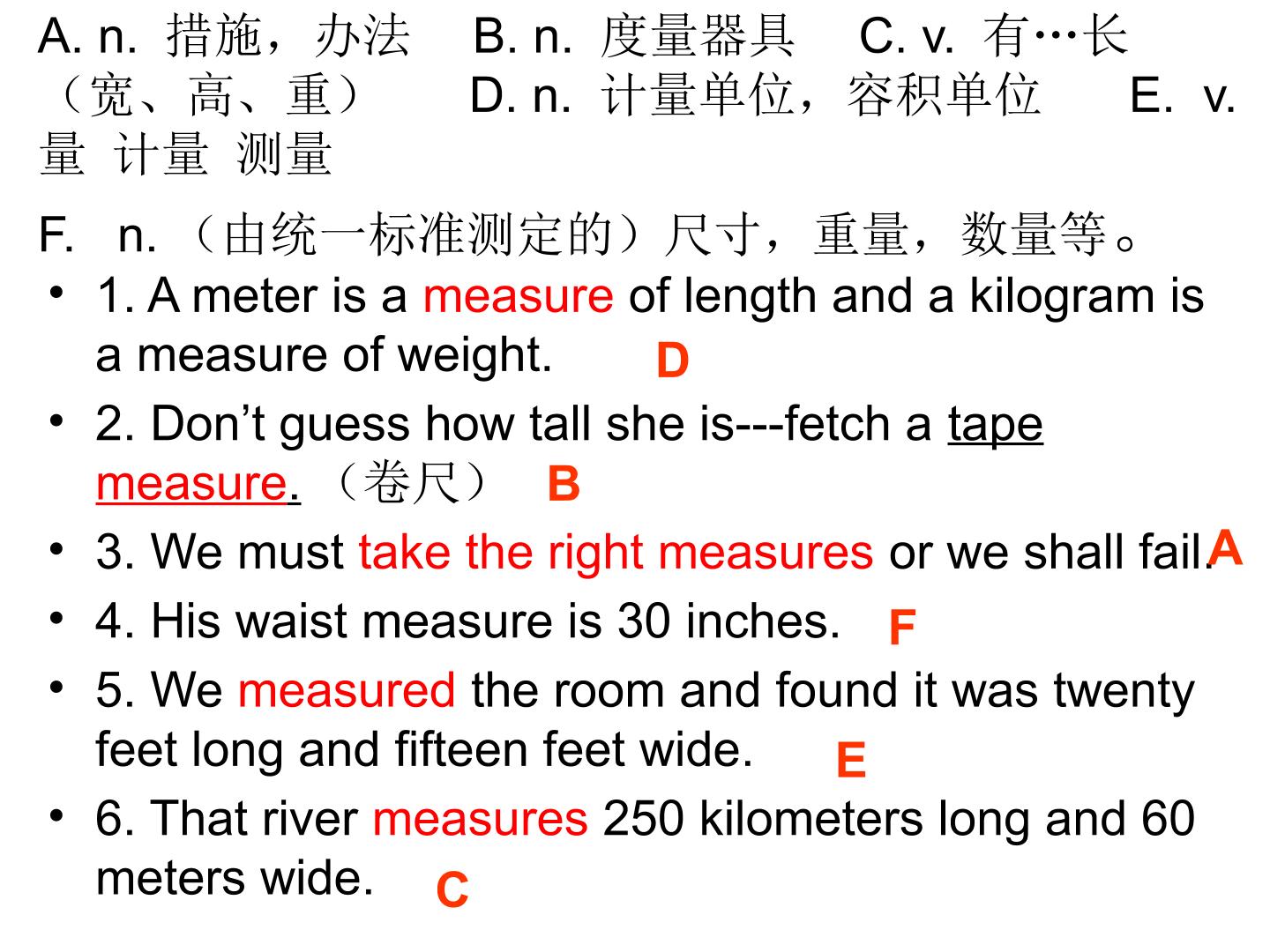 A. n. 措施，办法 B. n. 度量器具 C. v. 有…长（宽、高、重） D. n. 计量单位，容积单位 E. v. 量 计量 测量

F. n.（由统一标准测定的）尺寸，重量，数量等。

• 1. A meter is a measure of length and a kilogram is a measure of weight. D
• 2. Don't guess how tall she is---fetch a tape measure.（卷尺） B
• 3. We must take the right measures or we shall fail. A
• 4. His waist measure is 30 inches. F
• 5. We measured the room and found it was twenty feet long and fifteen feet wide. E
• 6. That river measures 250 kilometers long and 60 meters wide. C